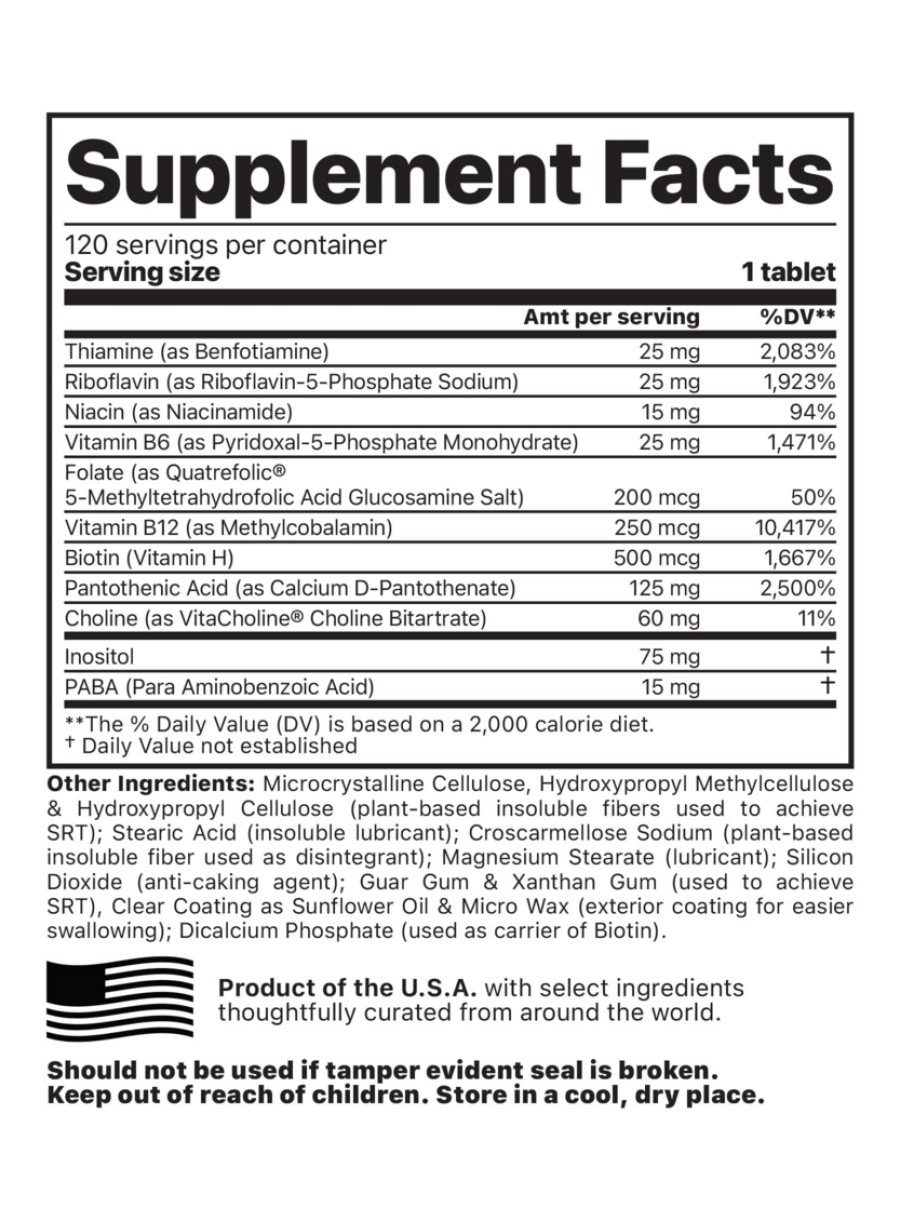 Supplement Facts

120 servings per container
Serving size 1 tablet

| | Amt per serving | %DV** |
|---|---|---|
| Thiamine (as Benfotiamine) | 25 mg | 2,083% |
| Riboflavin (as Riboflavin-5-Phosphate Sodium) | 25 mg | 1,923% |
| Niacin (as Niacinamide) | 15 mg | 94% |
| Vitamin B6 (as Pyridoxal-5-Phosphate Monohydrate) | 25 mg | 1,471% |
| Folate (as Quatrefolic® 5-Methyltetrahydrofolic Acid Glucosamine Salt) | 200 mcg | 50% |
| Vitamin B12 (as Methylcobalamin) | 250 mcg | 10,417% |
| Biotin (Vitamin H) | 500 mcg | 1,667% |
| Pantothenic Acid (as Calcium D-Pantothenate) | 125 mg | 2,500% |
| Choline (as VitaCholine® Choline Bitartrate) | 60 mg | 11% |
| Inositol | 75 mg | † |
| PABA (Para Aminobenzoic Acid) | 15 mg | † |

**The % Daily Value (DV) is based on a 2,000 calorie diet.
† Daily Value not established

Other Ingredients: Microcrystalline Cellulose, Hydroxypropyl Methylcellulose & Hydroxypropyl Cellulose (plant-based insoluble fibers used to achieve SRT); Stearic Acid (insoluble lubricant); Croscarmellose Sodium (plant-based insoluble fiber used as disintegrant); Magnesium Stearate (lubricant); Silicon Dioxide (anti-caking agent); Guar Gum & Xanthan Gum (used to achieve SRT), Clear Coating as Sunflower Oil & Micro Wax (exterior coating for easier swallowing); Dicalcium Phosphate (used as carrier of Biotin).

Product of the U.S.A. with select ingredients thoughtfully curated from around the world.

Should not be used if tamper evident seal is broken.
Keep out of reach of children. Store in a cool, dry place.